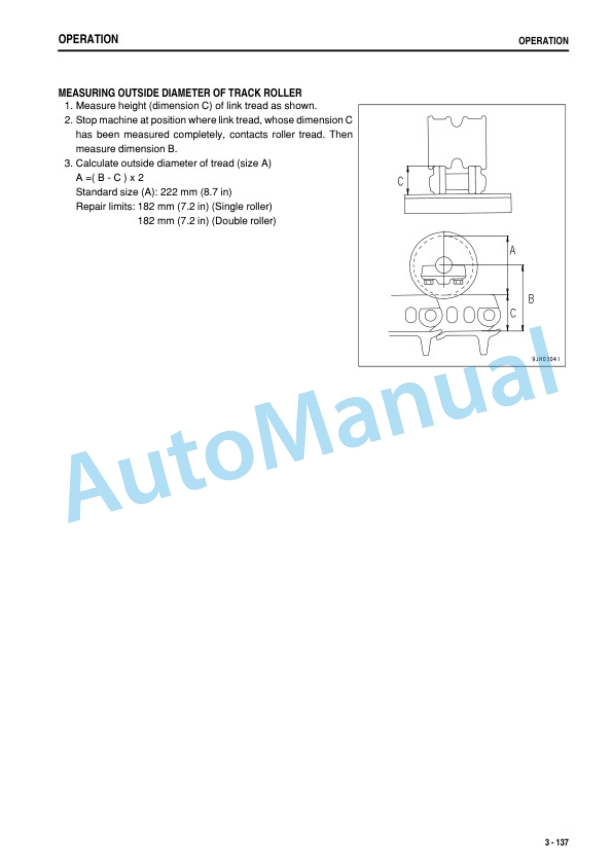 OPERATION

OPERATION

MEASURING OUTSIDE DIAMETER OF TRACK ROLLER

1. Measure height (dimension C) of link tread as shown.

2. Stop machine at position where link tread, whose dimension C has been measured completely, contacts roller tread. Then measure dimension B.

3. Calculate outside diameter of tread (size A)
A =( B - C ) x 2
Standard size (A): 222 mm (8.7 in)
Repair limits: 182 mm (7.2 in) (Single roller)
182 mm (7.2 in) (Double roller)

C

A

B

C

9JH03041

AutoManual

3 - 137